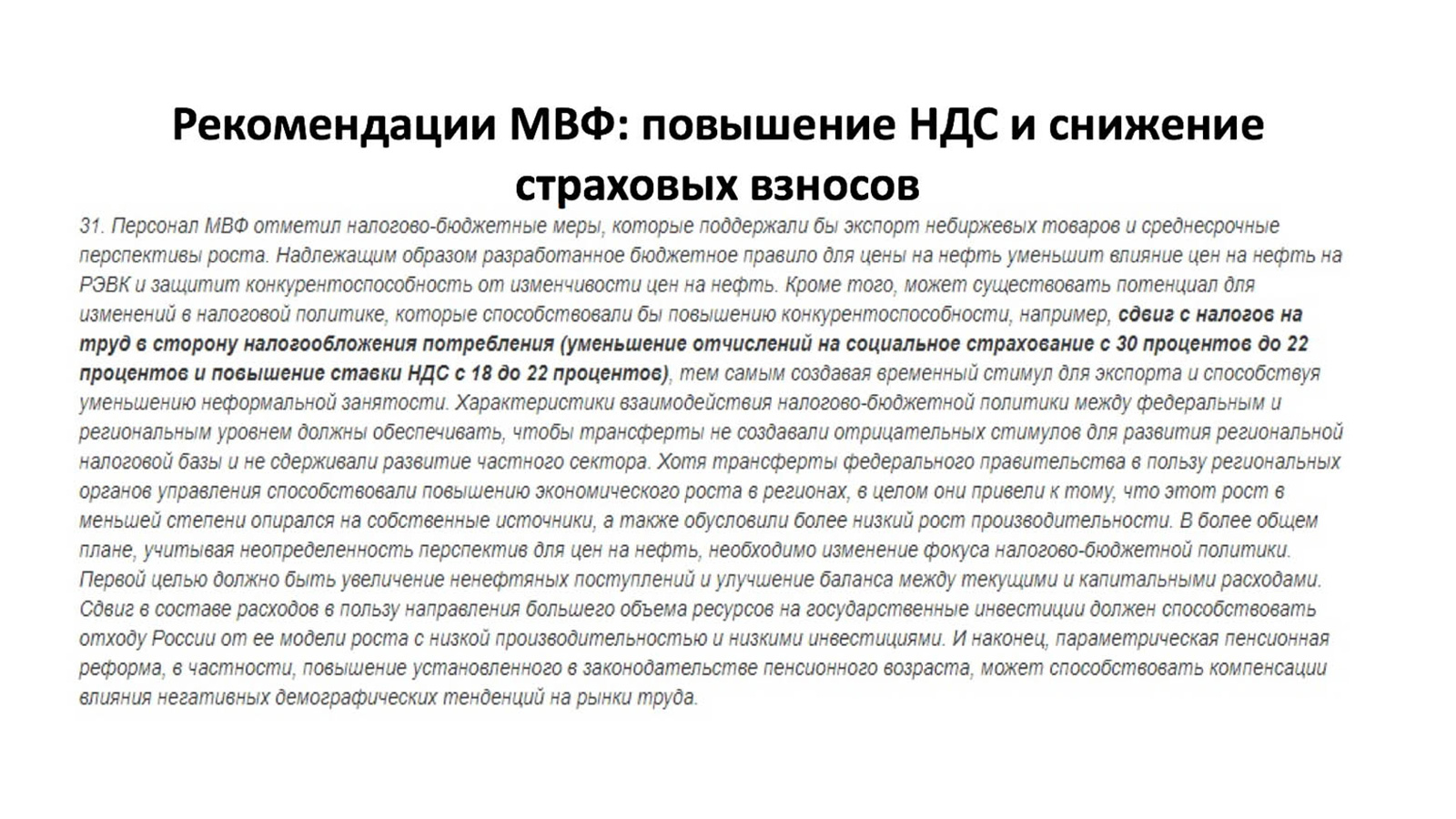 Рекомендации МВФ: повышение НДС и снижение страховых взносов

31. Персонал МВФ отметил налогово-бюджетные меры, которые поддержали бы экспорт небиржевых товаров и среднесрочные перспективы роста. Надлежащим образом разработанное бюджетное правило для цены на нефть уменьшит влияние цен на нефть на РЭВК и защитит конкурентоспособность от изменчивости цен на нефть. Кроме того, может существовать потенциал для изменений в налоговой политике, которые способствовали бы повышению конкурентоспособности, например, сдвиг с налогов на труд в сторону налогообложения потребления (уменьшение отчислений на социальное страхование с 30 процентов до 22 процентов и повышение ставки НДС с 18 до 22 процентов), тем самым создавая временный стимул для экспорта и способствуя уменьшению неформальной занятости. Характеристики взаимодействия налогово-бюджетной политики между федеральным и региональным уровнем должны обеспечивать, чтобы трансферты не создавали отрицательных стимулов для развития региональной налоговой базы и не сдерживали развитие частного сектора. Хотя трансферты федерального правительства в пользу региональных органов управления способствовали повышению экономического роста в регионах, в целом они привели к тому, что этот рост в меньшей степени опирался на собственные источники, а также обусловили более низкий рост производительности. В более общем плане, учитывая неопределенность перспектив для цен на нефть, необходимо изменение фокуса налогово-бюджетной политики. Первой целью должно быть увеличение ненефтяных поступлений и улучшение баланса между текущими и капитальными расходами. Сдвиг в составе расходов в пользу направления большего объема ресурсов на государственные инвестиции должен способствовать отходу России от ее модели роста с низкой производительностью и низкими инвестициями. И наконец, параметрическая пенсионная реформа, в частности, повышение установленного в законодательстве пенсионного возраста, может способствовать компенсации влияния негативных демографических тенденций на рынки труда.